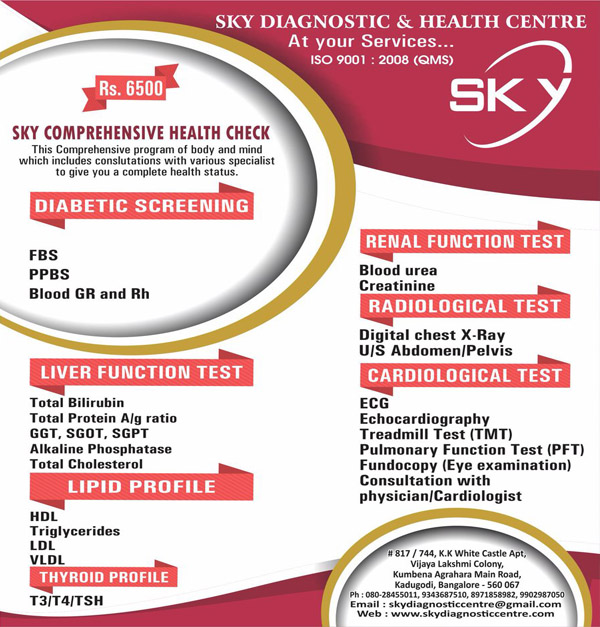 SKY DIAGNOSTIC & HEALTH CENTRE
At your Services...
ISO 9001 : 2008 (QMS)

SKY

Rs. 6500

SKY COMPREHENSIVE HEALTH CHECK
This Comprehensive program of body and mind which includes conslutations with various specialist to give you a complete health status.

DIABETIC SCREENING
FBS
PPBS
Blood GR and Rh

LIVER FUNCTION TEST
Total Bilirubin
Total Protein A/g ratio
GGT, SGOT, SGPT
Alkaline Phosphatase
Total Cholesterol

LIPID PROFILE
HDL
Triglycerides
LDL
VLDL

THYROID PROFILE
T3/T4/TSH

RENAL FUNCTION TEST
Blood urea
Creatinine

RADIOLOGICAL TEST
Digital chest X-Ray
U/S Abdomen/Pelvis

CARDIOLOGICAL TEST
ECG
Echocardiography
Treadmill Test (TMT)
Pulmonary Function Test (PFT)
Fundocopy (Eye examination)
Consultation with physician/Cardiologist

# 817 / 744, K.K White Castle Apt,
Vijaya Lakshmi Colony,
Kumbena Agrahara Main Road,
Kadugodi, Bangalore - 560 067
Ph : 080-28455011, 9343687510, 8971858982, 9902987050
Email : skydiagnosticcentre@gmail.com
Web : www.skydiagnosticcentre.com